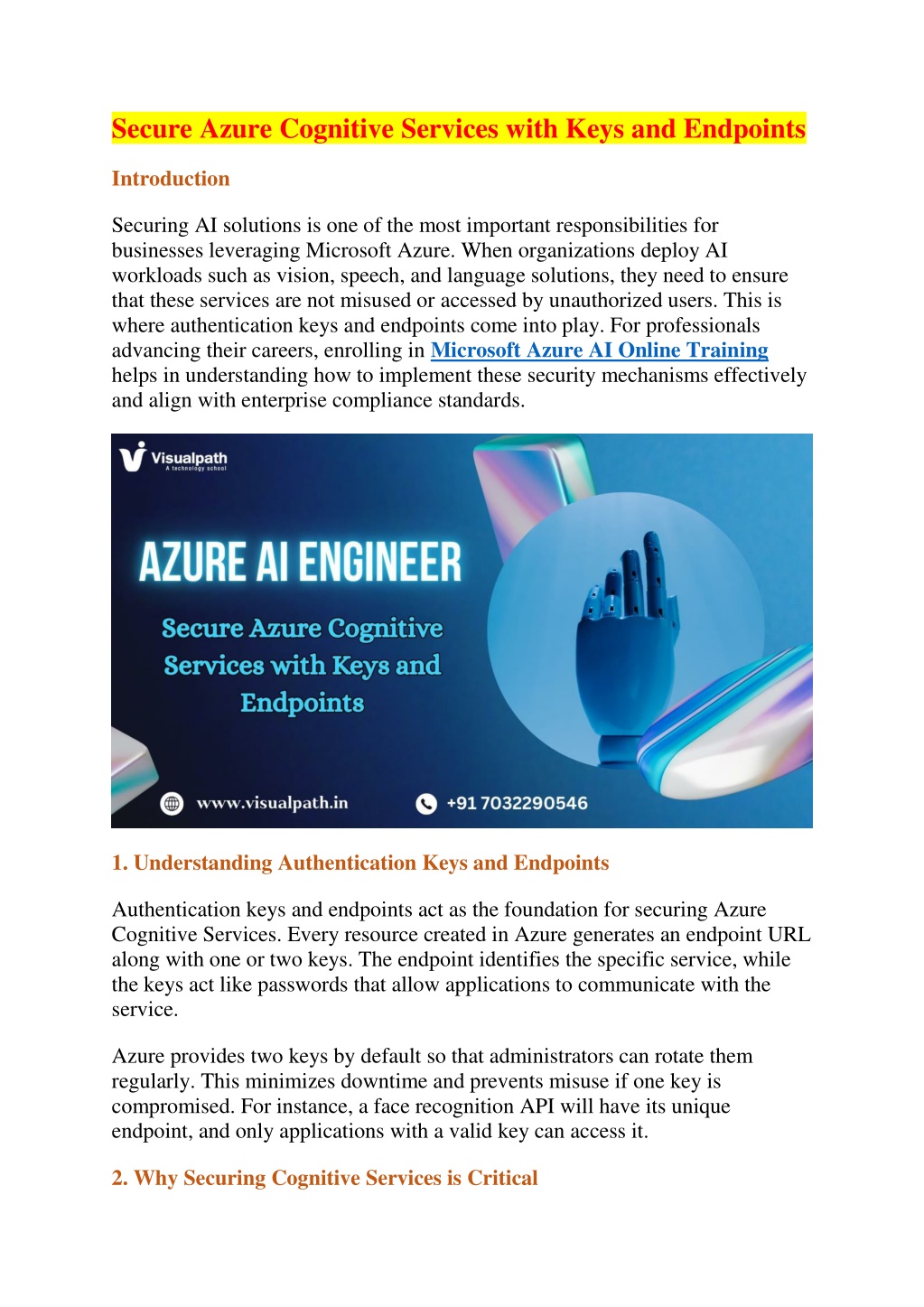 Secure Azure Cognitive Services with Keys and Endpoints

Introduction

Securing AI solutions is one of the most important responsibilities for businesses leveraging Microsoft Azure. When organizations deploy AI workloads such as vision, speech, and language solutions, they need to ensure that these services are not misused or accessed by unauthorized users. This is where authentication keys and endpoints come into play. For professionals advancing their careers, enrolling in Microsoft Azure AI Online Training helps in understanding how to implement these security mechanisms effectively and align with enterprise compliance standards.

Visualpath
A technology school

AZURE AI ENGINEER

Secure Azure Cognitive Services with Keys and Endpoints

www.visualpath.in

+91 7032290546

1. Understanding Authentication Keys and Endpoints

Authentication keys and endpoints act as the foundation for securing Azure Cognitive Services. Every resource created in Azure generates an endpoint URL along with one or two keys. The endpoint identifies the specific service, while the keys act like passwords that allow applications to communicate with the service.

Azure provides two keys by default so that administrators can rotate them regularly. This minimizes downtime and prevents misuse if one key is compromised. For instance, a face recognition API will have its unique endpoint, and only applications with a valid key can access it.

2. Why Securing Cognitive Services is Critical